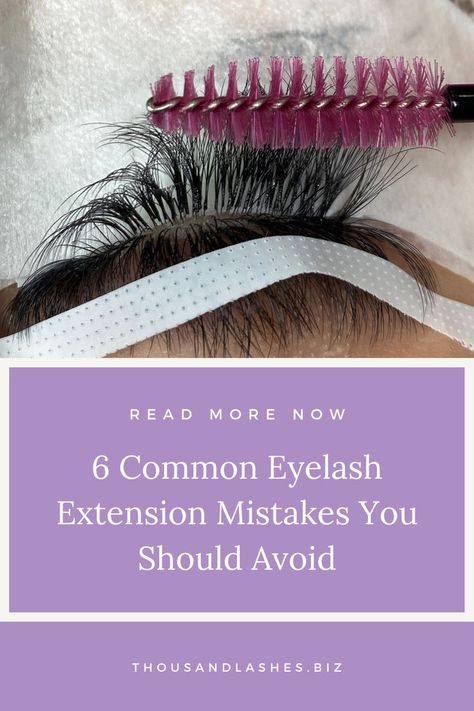 READ MORE NOW

6 Common Eyelash Extension Mistakes You Should Avoid

THOUSANDLASHES.BIZ